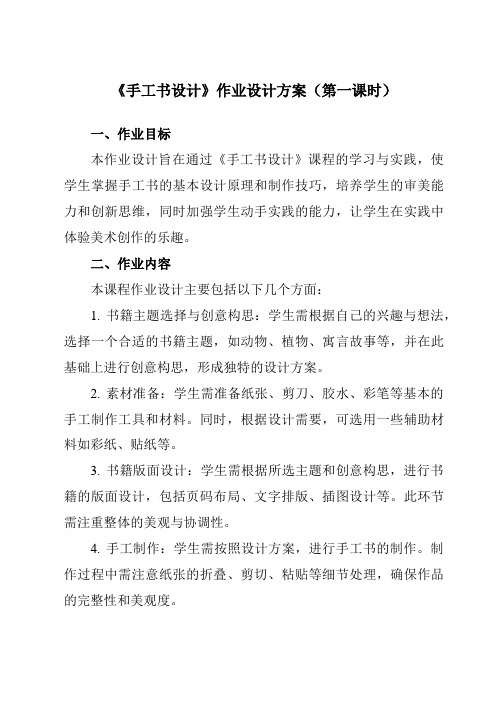 《手工书设计》作业设计方案（第一课时）

一、作业目标

本作业设计旨在通过《手工书设计》课程的学习与实践，使学生掌握手工书的基本设计原理和制作技巧，培养学生的审美能力和创新思维，同时加强学生动手实践的能力，让学生在实践中体验美术创作的乐趣。

二、作业内容

本课程作业设计主要包括以下几个方面：

1. 书籍主题选择与创意构思：学生需根据自己的兴趣与想法，选择一个合适的书籍主题，如动物、植物、寓言故事等，并在此基础上进行创意构思，形成独特的设计方案。

2. 素材准备：学生需准备纸张、剪刀、胶水、彩笔等基本的手工制作工具和材料。同时，根据设计需要，可选用一些辅助材料如彩纸、贴纸等。

3. 书籍版面设计：学生需根据所选主题和创意构思，进行书籍的版面设计，包括页码布局、文字排版、插图设计等。此环节需注重整体的美观与协调性。

4. 手工制作：学生需按照设计方案，进行手工书的制作。制作过程中需注意纸张的折叠、剪切、粘贴等细节处理，确保作品的完整性和美观度。